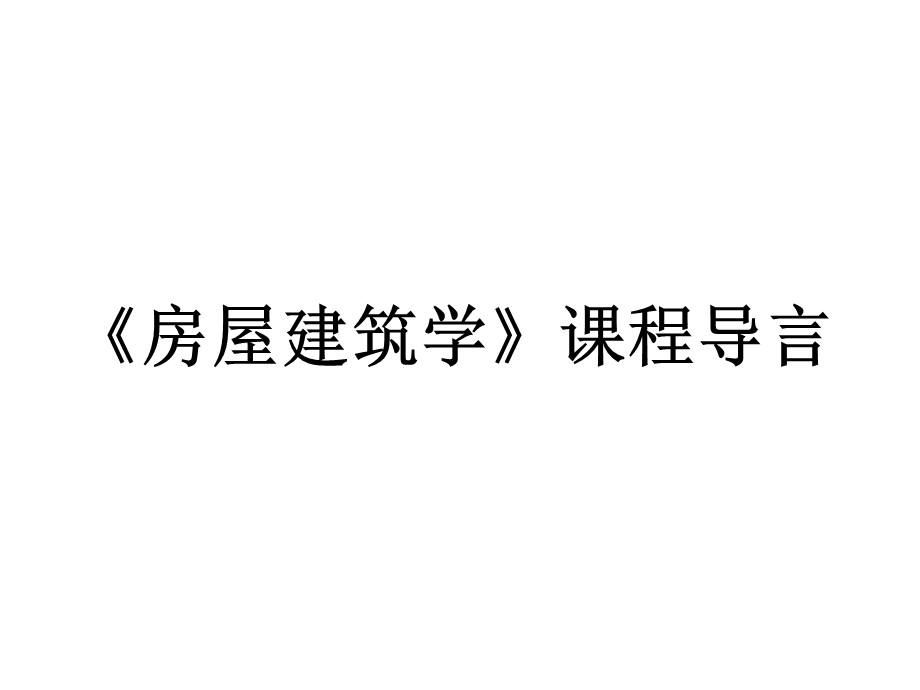 《房屋建筑学》课程导言